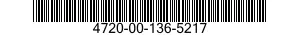 4720-00-136-5217